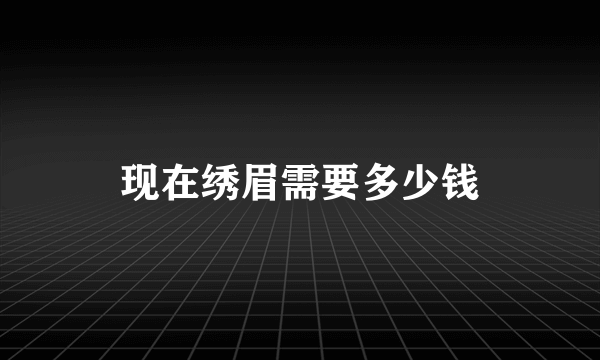 现在绣眉需要多少钱